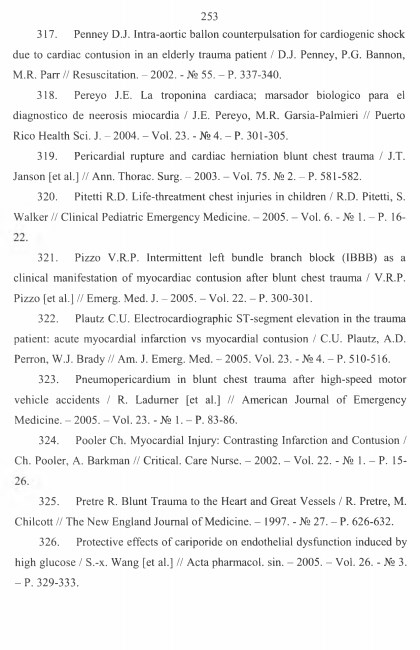 253

317. Penney D.J. Intra-aortic ballon counterpulsation for cardiogenic shock due to cardiac contusion in an elderly trauma patient / D.J. Penney, P.G. Bannon, M.R. Parr // Resuscitation. – 2002. - № 55. – P. 337-340.

318. Pereyo J.E. La troponina cardiaca; marsador biologico para el diagnostico de neerosis miocardia / J.E. Pereyo, M.R. Garsia-Palmieri // Puerto Rico Health Sci. J. – 2004. – Vol. 23. - № 4. – P. 301-305.

319. Pericardial rupture and cardiac herniation blunt chest trauma / J.T. Janson [et al.] // Ann. Thorac. Surg. – 2003. – Vol. 75. № 2. – P. 581-582.

320. Pitetti R.D. Life-threatment chest injuries in children / R.D. Pitetti, S. Walker // Clinical Pediatric Emergency Medicine. – 2005. – Vol. 6. - № 1. – P. 16-22.

321. Pizzo V.R.P. Intermittent left bundle branch block (IBBB) as a clinical manifestation of myocardiac contusion after blunt chest trauma / V.R.P. Pizzo [et al.] // Emerg. Med. J. – 2005. – Vol. 22. – P. 300-301.

322. Plautz C.U. Electrocardiographic ST-segment elevation in the trauma patient: acute myocardial infarction vs myocardial contusion / C.U. Plautz, A.D. Perron, W.J. Brady // Am. J. Emerg. Med. – 2005. Vol. 23. - № 4. – P. 510-516.

323. Pneumopericardium in blunt chest trauma after high-speed motor vehicle accidents / R. Ladurner [et al.] // American Journal of Emergency Medicine. – 2005. – Vol. 23. - № 1. – P. 83-86.

324. Pooler Ch. Myocardial Injury: Contrasting Infarction and Contusion / Ch. Pooler, A. Barkman // Critical. Care Nurse. – 2002. – Vol. 22. - № 1. – P. 15-26.

325. Pretre R. Blunt Trauma to the Heart and Great Vessels / R. Pretre, M. Chilcott // The New England Journal of Medicine. – 1997. - № 27. – P. 626-632.

326. Protective effects of cariporide on endothelial dysfunction induced by high glucose / S.-x. Wang [et al.] // Acta pharmacol. sin. – 2005. – Vol. 26. - № 3. – P. 329-333.